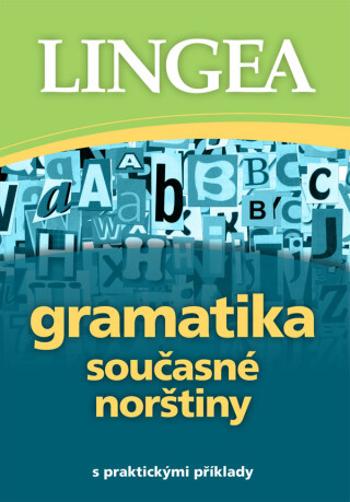 LINGEA

gramatika současné norštiny

s praktickými příklady